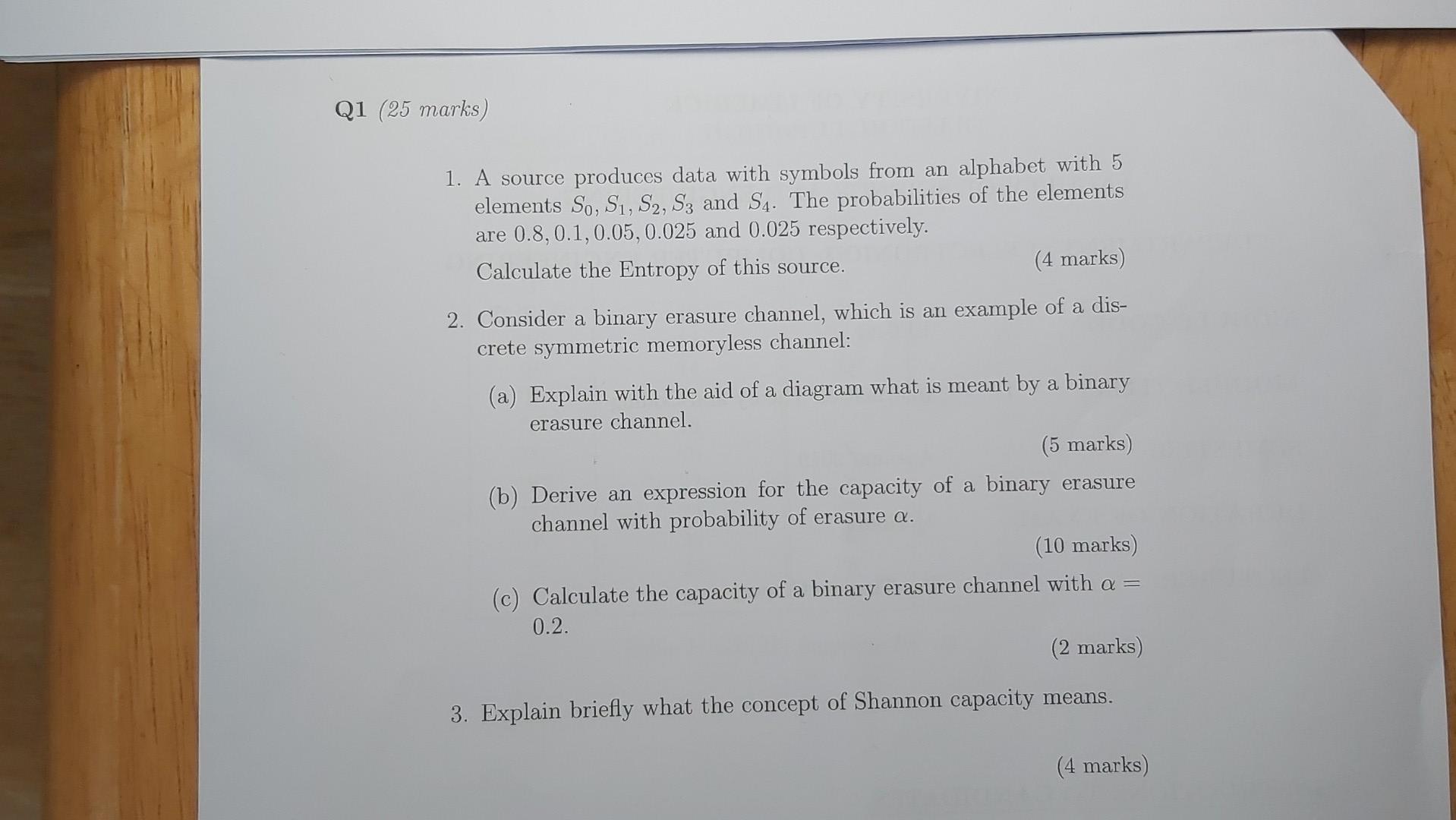 Q1 (25 marks)

1. A source produces data with symbols from an alphabet with 5 elements $S_0, S_1, S_2, S_3$ and $S_4$. The probabilities of the elements are $0.8, 0.1, 0.05, 0.025$ and $0.025$ respectively.

Calculate the Entropy of this source. (4 marks)

2. Consider a binary erasure channel, which is an example of a discrete symmetric memoryless channel:

(a) Explain with the aid of a diagram what is meant by a binary erasure channel.

(5 marks)

(b) Derive an expression for the capacity of a binary erasure channel with probability of erasure $\alpha$.

(10 marks)

(c) Calculate the capacity of a binary erasure channel with $\alpha = 0.2$.

(2 marks)

3. Explain briefly what the concept of Shannon capacity means.

(4 marks)